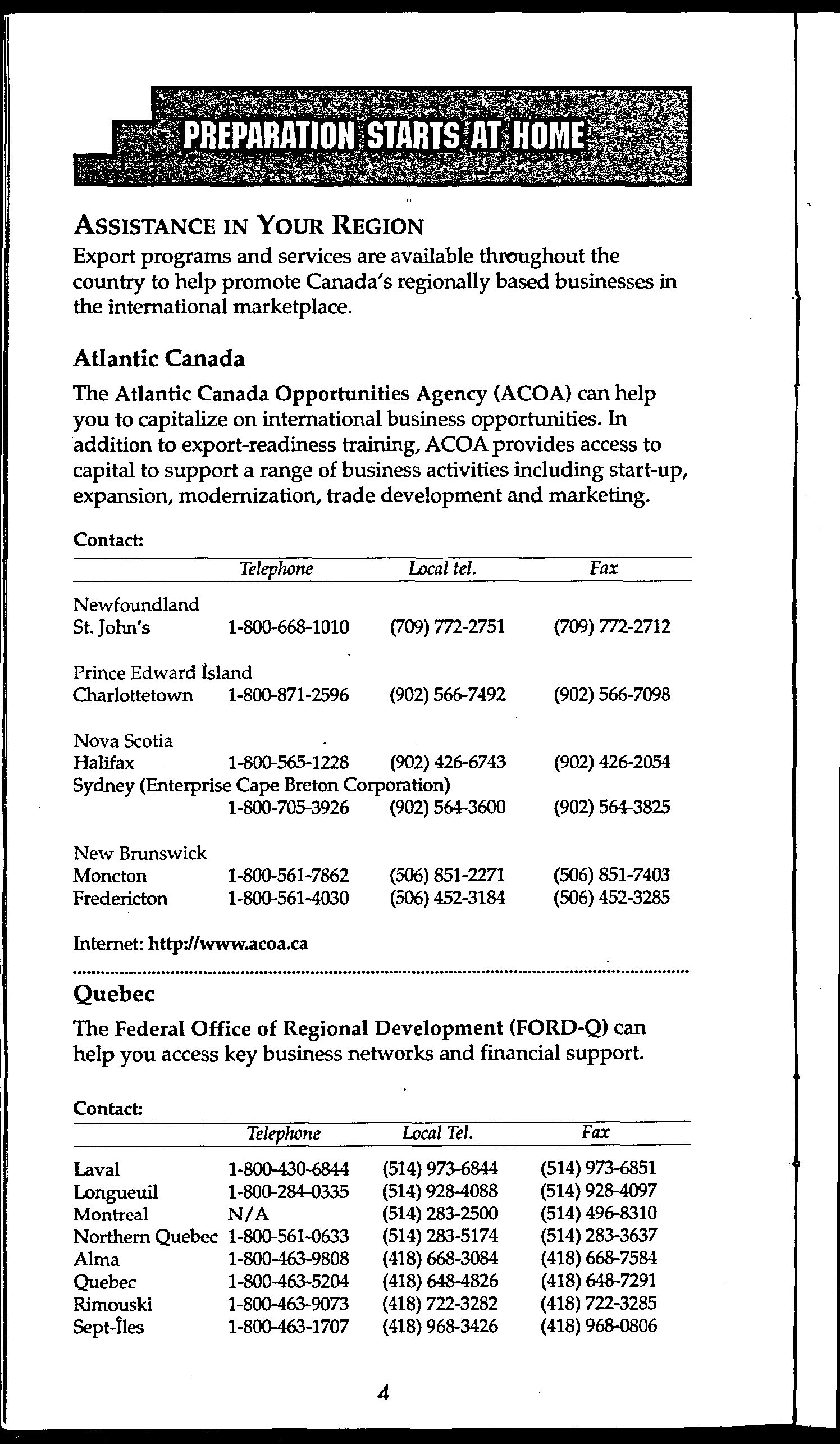 PREPARATION STARTS AT HOME

ASSISTANCE IN YOUR REGION

Export programs and services are available throughout the country to help promote Canada's regionally based businesses in the international marketplace.

Atlantic Canada

The Atlantic Canada Opportunities Agency (ACOA) can help you to capitalize on international business opportunities. In addition to export-readiness training, ACOA provides access to capital to support a range of business activities including start-up, expansion, modernization, trade development and marketing.

Contact:

| | Telephone | Local tel. | Fax |
|---|---|---|---|
| Newfoundland | | | |
| St. John's | 1-800-668-1010 | (709) 772-2751 | (709) 772-2712 |
| Prince Edward Island | | | |
| Charlottetown | 1-800-871-2596 | (902) 566-7492 | (902) 566-7098 |
| Nova Scotia | | | |
| Halifax | 1-800-565-1228 | (902) 426-6743 | (902) 426-2054 |
| Sydney (Enterprise Cape Breton Corporation) | | | |
| | 1-800-705-3926 | (902) 564-3600 | (902) 564-3825 |
| New Brunswick | | | |
| Moncton | 1-800-561-7862 | (506) 851-2271 | (506) 851-7403 |
| Fredericton | 1-800-561-4030 | (506) 452-3184 | (506) 452-3285 |

Internet: http://www.acoa.ca

Quebec

The Federal Office of Regional Development (FORD-Q) can help you access key business networks and financial support.

Contact:

| | Telephone | Local Tel. | Fax |
|---|---|---|---|
| Laval | 1-800-430-6844 | (514) 973-6844 | (514) 973-6851 |
| Longueuil | 1-800-284-0335 | (514) 928-4088 | (514) 928-4097 |
| Montreal | N/A | (514) 283-2500 | (514) 496-8310 |
| Northern Quebec | 1-800-561-0633 | (514) 283-5174 | (514) 283-3637 |
| Alma | 1-800-463-9808 | (418) 668-3084 | (418) 668-7584 |
| Quebec | 1-800-463-5204 | (418) 648-4826 | (418) 648-7291 |
| Rimouski | 1-800-463-9073 | (418) 722-3282 | (418) 722-3285 |
| Sept-Îles | 1-800-463-1707 | (418) 968-3426 | (418) 968-0806 |

4